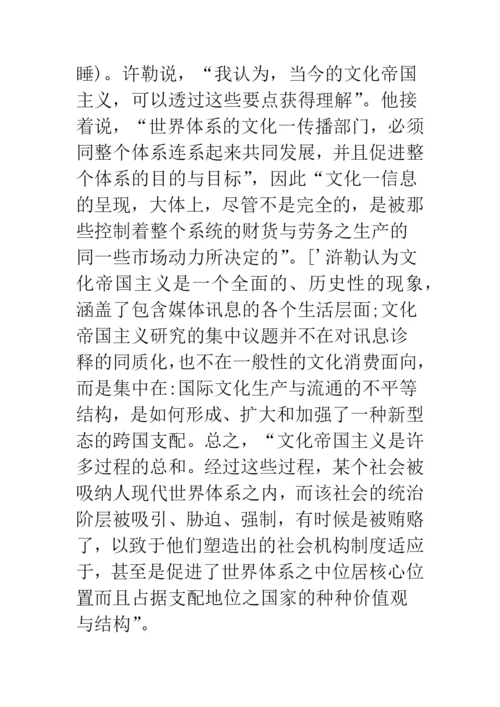 睡)。许勒说，“我认为，当今的文化帝国主义，可以透过这些要点获得理解”。他接着说，“世界体系的文化一传播部门，必须同整个体系连系起来共同发展，并且促进整个体系的目的与目标”，因此“文化一信息的呈现，大体上，尽管不是完全的，是被那些控制着整个系统的财货与劳务之生产的同一些市场动力所决定的”。[’浒勒认为文化帝国主义是一个全面的、历史性的现象，涵盖了包含媒体讯息的各个生活层面;文化帝国主义研究的集中议题并不在对讯息诊释的同质化，也不在一般性的文化消费面向，而是集中在:国际文化生产与流通的不平等结构，是如何形成、扩大和加强了一种新型态的跨国支配。总之，“文化帝国主义是许多过程的总和。经过这些过程，某个社会被吸纳人现代世界体系之内，而该社会的统治阶层被吸引、胁迫、强制，有时候是被贿赂了，以致于他们塑造出的社会机构制度适应于，甚至是促进了世界体系之中位居核心位置而且占据支配地位之国家的种种价值观与结构”。